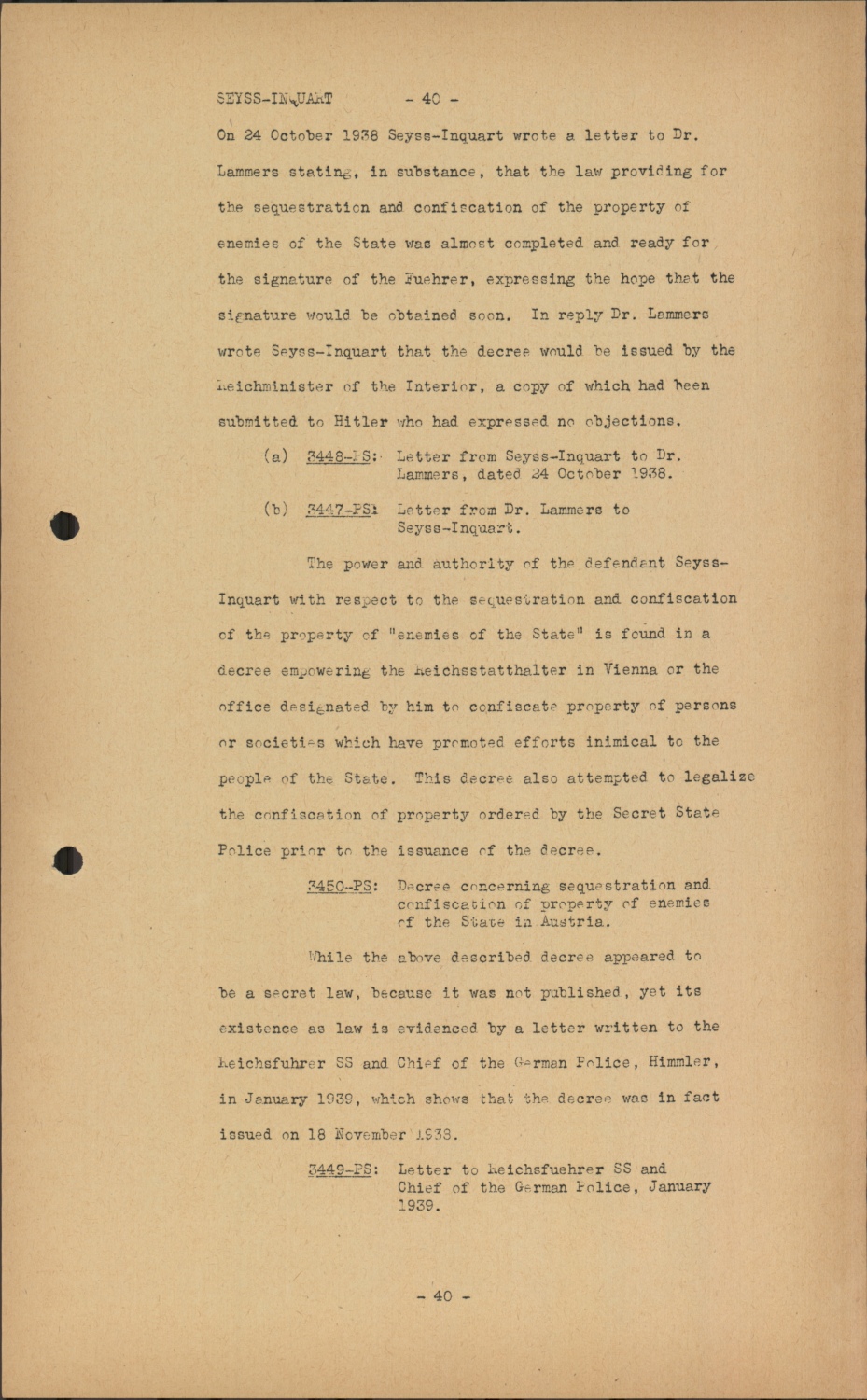 SEYSS-INQUART - 40 -

On 24 October 1938 Seyss-Inquart wrote a letter to Dr. Lammers stating, in substance, that the law providing for the sequestration and confiscation of the property of enemies of the State was almost completed and ready for the signature of the Fuehrer, expressing the hope that the signature would be obtained soon. In reply Dr. Lammers wrote Seyss-Inquart that the decree would be issued by the Reichminister of the Interior, a copy of which had been submitted to Hitler who had expressed no objections.

(a) 3448-PS: Letter from Seyss-Inquart to Dr. Lammers, dated 24 October 1938.

(b) 3447-PS: Letter from Dr. Lammers to Seyss-Inquart.

The power and authority of the defendant Seyss-Inquart with respect to the sequestration and confiscation of the property of "enemies of the State" is found in a decree empowering the Reichsstatthalter in Vienna or the office designated by him to confiscate property of persons or societies which have promoted efforts inimical to the people of the State. This decree also attempted to legalize the confiscation of property ordered by the Secret State Police prior to the issuance of the decree.

3450-PS: Decree concerning sequestration and confiscation of property of enemies of the State in Austria.

While the above described decree appeared to be a secret law, because it was not published, yet its existence as law is evidenced by a letter written to the Reichsfuhrer SS and Chief of the German Police, Himmler, in January 1939, which shows that the decree was in fact issued on 18 November 1938.

3449-PS: Letter to Reichsfuehrer SS and Chief of the German Police, January 1939.

- 40 -